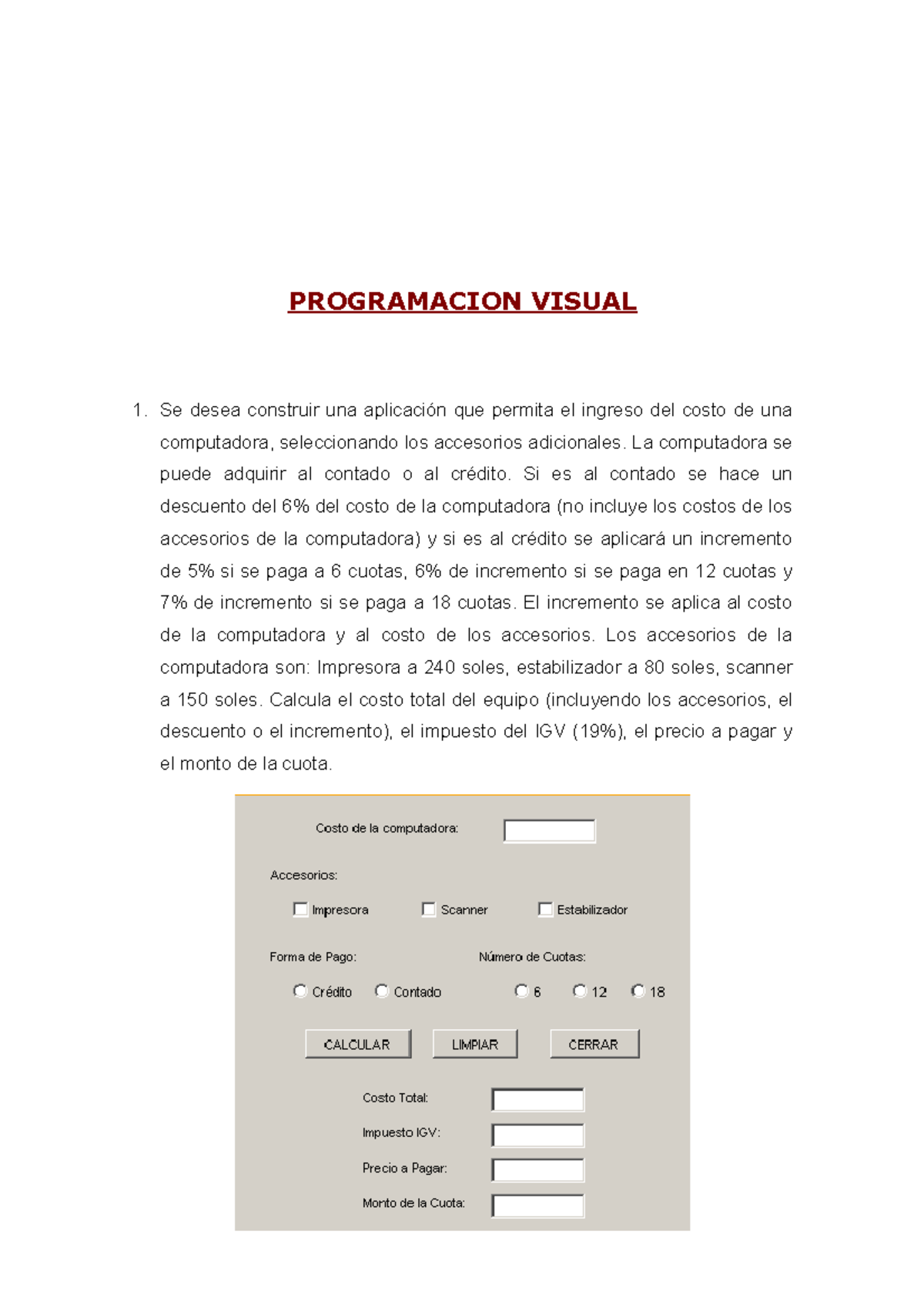 PROGRAMACION VISUAL

1. Se desea construir una aplicación que permita el ingreso del costo de una computadora, seleccionando los accesorios adicionales. La computadora se puede adquirir al contado o al crédito. Si es al contado se hace un descuento del 6% del costo de la computadora (no incluye los costos de los accesorios de la computadora) y si es al crédito se aplicará un incremento de 5% si se paga a 6 cuotas, 6% de incremento si se paga en 12 cuotas y 7% de incremento si se paga a 18 cuotas. El incremento se aplica al costo de la computadora y al costo de los accesorios. Los accesorios de la computadora son: Impresora a 240 soles, estabilizador a 80 soles, scanner a 150 soles. Calcula el costo total del equipo (incluyendo los accesorios, el descuento o el incremento), el impuesto del IGV (19%), el precio a pagar y el monto de la cuota.

Costo de la computadora:

Accesorios:

Impresora
Scanner
Estabilizador

Forma de Pago:
Número de Cuotas:

Crédito
Contado
6
12
18

CALCULAR
LIMPIAR
CERRAR

Costo Total:
Impuesto IGV:
Precio a Pagar:
Monto de la Cuota: